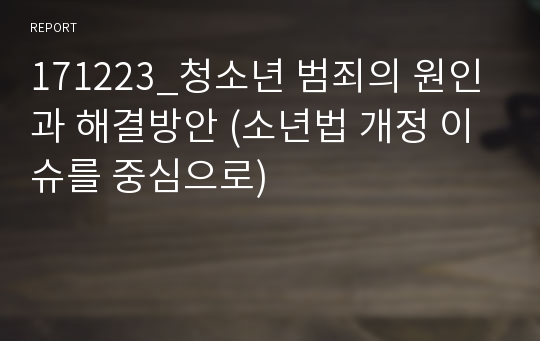 REPORT

171223_청소년 범죄의 원인과 해결방안 (소년법 개정 이슈를 중심으로)